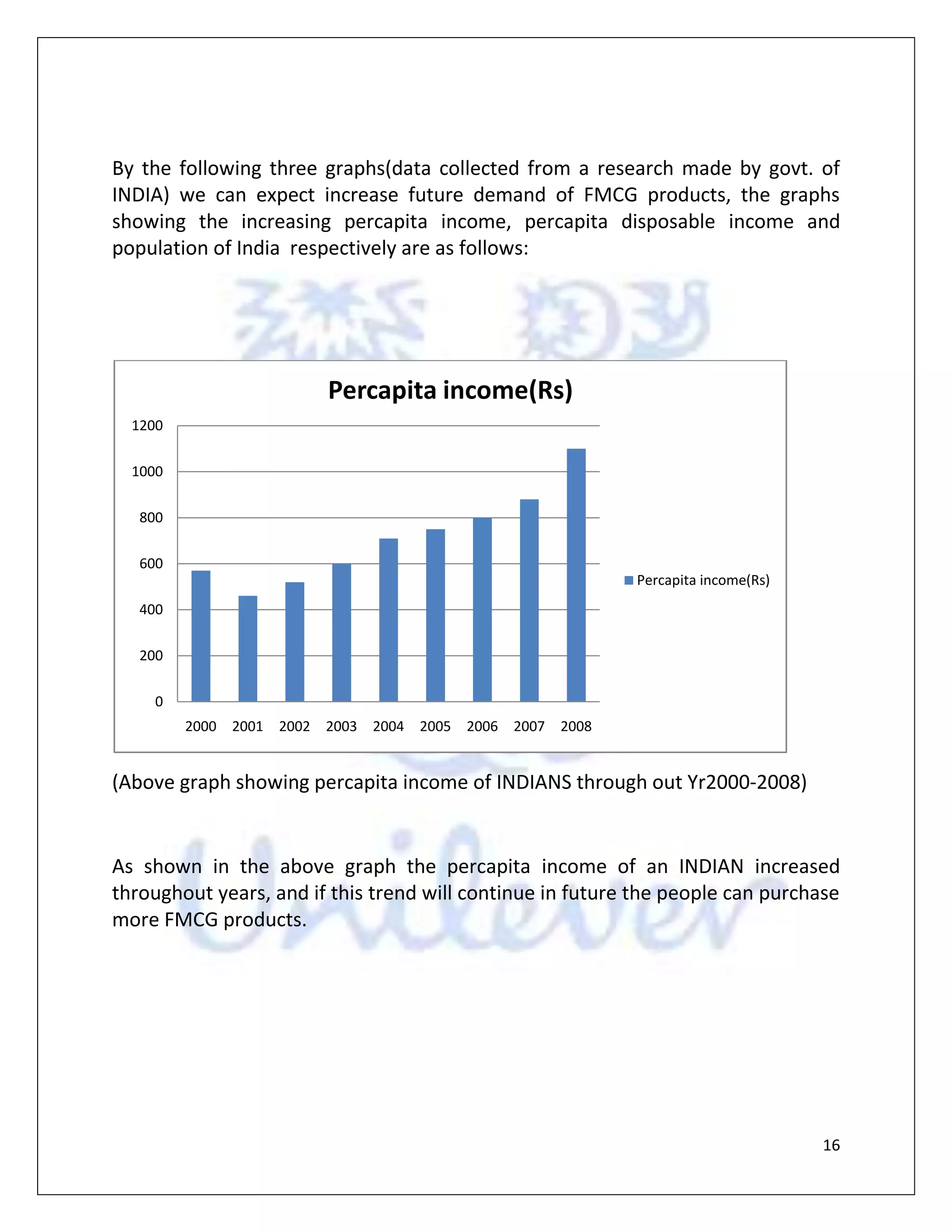 By the following three graphs(data collected from a research made by govt. of INDIA) we can expect increase future demand of FMCG products, the graphs showing the increasing percapita income, percapita disposable income and population of India respectively are as follows:

Percapita income(Rs)

1200
1000
800
600
400
200
0

2000 2001 2002 2003 2004 2005 2006 2007 2008

Percapita income(Rs)

(Above graph showing percapita income of INDIANS through out Yr2000-2008)

As shown in the above graph the percapita income of an INDIAN increased throughout years, and if this trend will continue in future the people can purchase more FMCG products.

Unilever

16